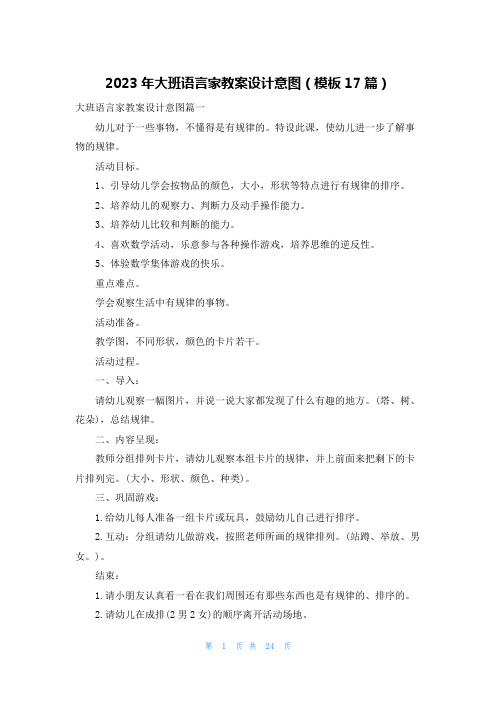 2023 年大班语言家教案设计意图（模板 17 篇）

大班语言家教案设计意图篇一

幼儿对于一些事物，不懂得是有规律的。特设此课，使幼儿进一步了解事物的规律。

活动目标。

1、引导幼儿学会按物品的颜色，大小，形状等特点进行有规律的排序。

2、培养幼儿的观察力、判断力及动手操作能力。

3、培养幼儿比较和判断的能力。

4、喜欢数学活动，乐意参与各种操作游戏，培养思维的逆反性。

5、体验数学集体游戏的快乐。

重点难点。

学会观察生活中有规律的事物。

活动准备。

教学图，不同形状，颜色的卡片若干。

活动过程。

一、导入：

请幼儿观察一幅图片，并说一说大家都发现了什么有趣的地方。（塔、树、花朵），总结规律。

二、内容呈现：

教师分组排列卡片，请幼儿观察本组卡片的规律，并上前面来把剩下的卡片排列完。（大小、形状、颜色、种类）。

三、巩固游戏：

1. 给幼儿每人准备一组卡片或玩具，鼓励幼儿自己进行排序。

2. 互动：分组请幼儿做游戏，按照老师所画的规律排列。（站蹲、举放、男女。）。

结束：

1. 请小朋友认真看一看在我们周围还有那些东西也是有规律的、排序的。

2. 请幼儿在成排(2 男 2 女)的顺序离开活动场地。

第 1 页 共 24 页